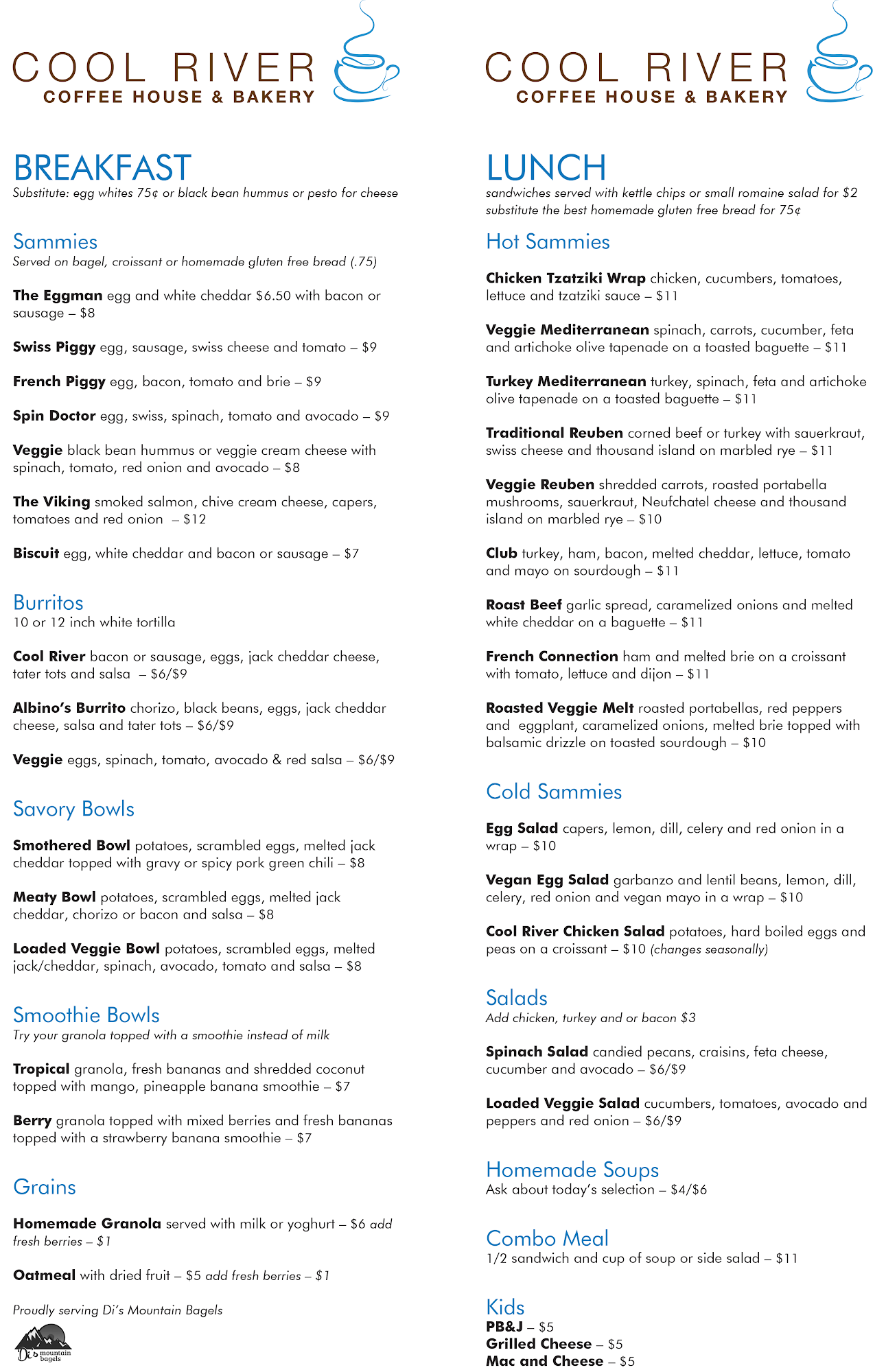 COOL RIVER
COFFEE HOUSE & BAKERY

BREAKFAST
Substitute: egg whites 75¢ or black bean hummus or pesto for cheese

Sammies
Served on bagel, croissant or homemade gluten free bread (.75)

The Eggman egg and white cheddar $6.50 with bacon or sausage – $8

Swiss Piggy egg, sausage, swiss cheese and tomato – $9

French Piggy egg, bacon, tomato and brie – $9

Spin Doctor egg, swiss, spinach, tomato and avocado – $9

Veggie black bean hummus or veggie cream cheese with spinach, tomato, red onion and avocado – $8

The Viking smoked salmon, chive cream cheese, capers, tomatoes and red onion – $12

Biscuit egg, white cheddar and bacon or sausage – $7

Burritos
10 or 12 inch white tortilla

Cool River bacon or sausage, eggs, jack cheddar cheese, tater tots and salsa – $6/$9

Albino's Burrito chorizo, black beans, eggs, jack cheddar cheese, salsa and tater tots – $6/$9

Veggie eggs, spinach, tomato, avocado & red salsa – $6/$9

Savory Bowls

Smothered Bowl potatoes, scrambled eggs, melted jack cheddar topped with gravy or spicy pork green chili – $8

Meaty Bowl potatoes, scrambled eggs, melted jack cheddar, chorizo or bacon and salsa – $8

Loaded Veggie Bowl potatoes, scrambled eggs, melted jack/cheddar, spinach, avocado, tomato and salsa – $8

Smoothie Bowls
Try your granola topped with a smoothie instead of milk

Tropical granola, fresh bananas and shredded coconut topped with mango, pineapple banana smoothie – $7

Berry granola topped with mixed berries and fresh bananas topped with a strawberry banana smoothie – $7

Grains

Homemade Granola served with milk or yoghurt – $6 add fresh berries – $1

Oatmeal with dried fruit – $5 add fresh berries – $1

Proudly serving Di's Mountain Bagels

Di's mountain bagels

COOL RIVER
COFFEE HOUSE & BAKERY

LUNCH
sandwiches served with kettle chips or small romaine salad for $2
substitute the best homemade gluten free bread for 75¢

Hot Sammies

Chicken Tzatziki Wrap chicken, cucumbers, tomatoes, lettuce and tzatziki sauce – $11

Veggie Mediterranean spinach, carrots, cucumber, feta and artichoke olive tapenade on a toasted baguette – $11

Turkey Mediterranean turkey, spinach, feta and artichoke olive tapenade on a toasted baguette – $11

Traditional Reuben corned beef or turkey with sauerkraut, swiss cheese and thousand island on marbled rye – $11

Veggie Reuben shredded carrots, roasted portabella mushrooms, sauerkraut, Neufchatel cheese and thousand island on marbled rye – $10

Club turkey, ham, bacon, melted cheddar, lettuce, tomato and mayo on sourdough – $11

Roast Beef garlic spread, caramelized onions and melted white cheddar on a baguette – $11

French Connection ham and melted brie on a croissant with tomato, lettuce and dijon – $11

Roasted Veggie Melt roasted portabellas, red peppers and eggplant, caramelized onions, melted brie topped with balsamic drizzle on toasted sourdough – $10

Cold Sammies

Egg Salad capers, lemon, dill, celery and red onion in a wrap – $10

Vegan Egg Salad garbanzo and lentil beans, lemon, dill, celery, red onion and vegan mayo in a wrap – $10

Cool River Chicken Salad potatoes, hard boiled eggs and peas on a croissant – $10 (changes seasonally)

Salads
Add chicken, turkey and or bacon $3

Spinach Salad candied pecans, craisins, feta cheese, cucumber and avocado – $6/$9

Loaded Veggie Salad cucumbers, tomatoes, avocado and peppers and red onion – $6/$9

Homemade Soups
Ask about today's selection – $4/$6

Combo Meal
1/2 sandwich and cup of soup or side salad – $11

Kids
PB&J – $5
Grilled Cheese – $5
Mac and Cheese – $5